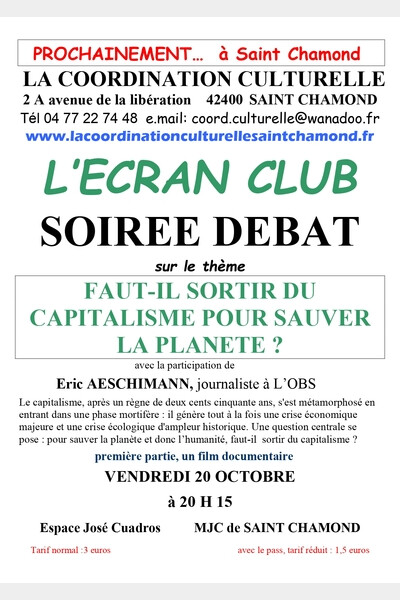 PROCHAINEMENT... à Saint Chamond

LA COORDINATION CULTURELLE

2 A avenue de la libération 42400 SAINT CHAMOND

Tél 04 77 22 74 48 e.mail: coord.culturelle@wanadoo.fr

www.lacoordinationculturellesaintchamond.fr

L'ECRAN CLUB

SOIREE DEBAT

sur le thème

FAUT-IL SORTIR DU CAPITALISME POUR SAUVER LA PLANETE ?

avec la participation de

Eric AESCHIMANN, journaliste à L'OBS

Le capitalisme, après un règne de deux cents cinquante ans, s'est métamorphosé en entrant dans une phase mortifère : il génère tout à la fois une crise économique majeure et une crise écologique d'ampleur historique. Une question centrale se pose : pour sauver la planète et donc l'humanité, faut-il sortir du capitalisme ?

première partie, un film documentaire

VENDREDI 20 OCTOBRE

à 20 H 15

Espace José Cuadros MJC de SAINT CHAMOND

Tarif normal :3 euros avec le pass, tarif réduit : 1,5 euros